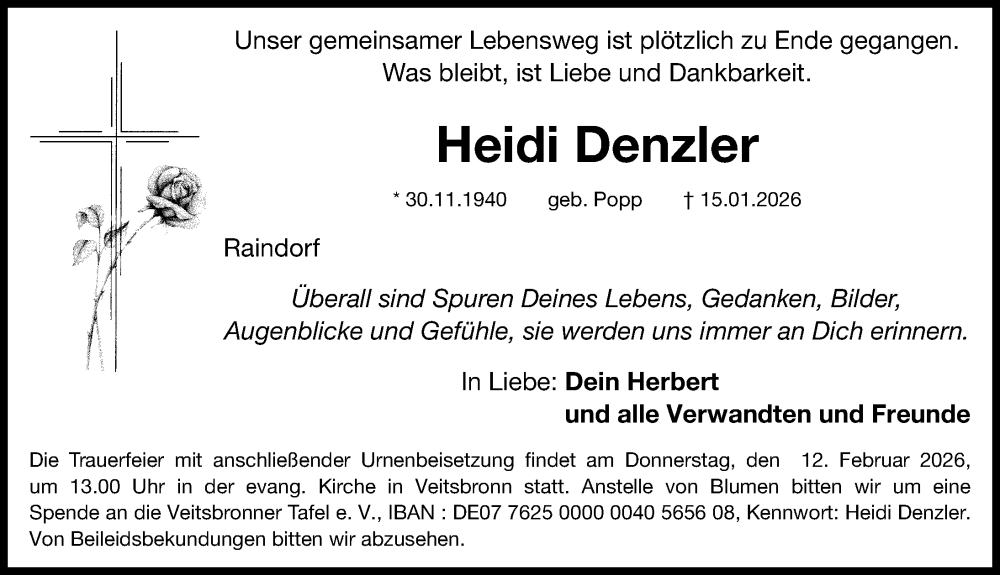 Unser gemeinsamer Lebensweg ist plötzlich zu Ende gegangen.
Was bleibt, ist Liebe und Dankbarkeit.

Heidi Denzler

* 30.11.1940 geb. Popp † 15.01.2026

Raindorf

Überall sind Spuren Deines Lebens, Gedanken, Bilder, Augenblicke und Gefühle, sie werden uns immer an Dich erinnern.

In Liebe: Dein Herbert
und alle Verwandten und Freunde

Die Trauerfeier mit anschließender Urnenbeisetzung findet am Donnerstag, den 12. Februar 2026, um 13.00 Uhr in der evang. Kirche in Veitsbronn statt. Anstelle von Blumen bitten wir um eine Spende an die Veitsbronner Tafel e. V., IBAN : DE07 7625 0000 0040 5656 08, Kennwort: Heidi Denzler. Von Beileidsbekundungen bitten wir abzusehen.